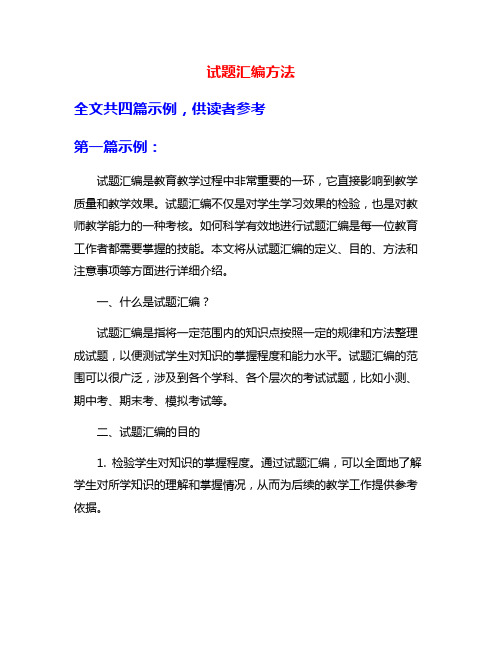 试题汇编方法

全文共四篇示例，供读者参考

第一篇示例：

试题汇编是教育教学过程中非常重要的一环，它直接影响到教学质量和教学效果。试题汇编不仅是对学生学习效果的检验，也是对教师教学能力的一种考核。如何科学有效地进行试题汇编是每一位教育工作者都需要掌握的技能。本文将从试题汇编的定义、目的、方法和注意事项等方面进行详细介绍。

一、什么是试题汇编？

试题汇编是指将一定范围内的知识点按照一定的规律和方法整理成试题，以便测试学生对知识的掌握程度和能力水平。试题汇编的范围可以很广泛，涉及到各个学科、各个层次的考试试题，比如小测、期中考、期末考、模拟考试等。

二、试题汇编的目的

1. 检验学生对知识的掌握程度。通过试题汇编，可以全面地了解学生对所学知识的理解和掌握情况，从而为后续的教学工作提供参考依据。